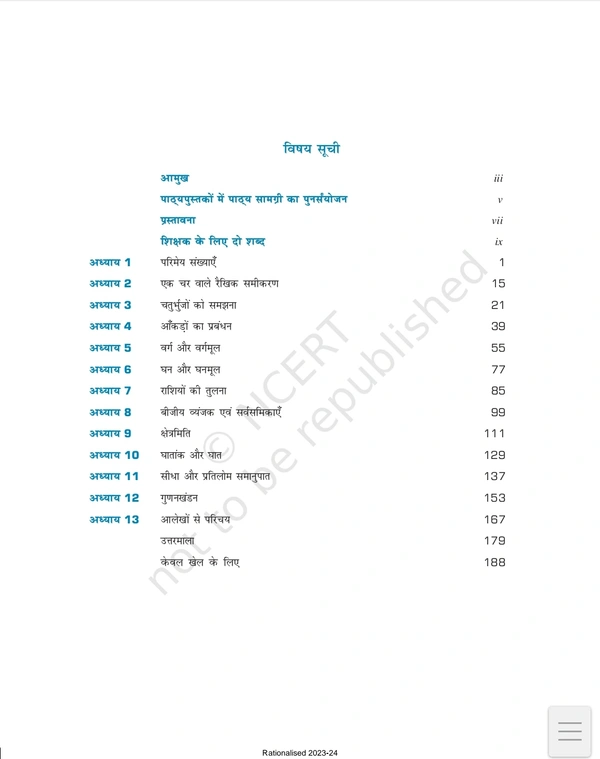 विषय सूची

आमुख iii

पाठ्यपुस्तकों में पाठ्य सामग्री का पुनर्संयोजन v

प्रस्तावना vii

शिक्षक के लिए दो शब्द ix

अध्याय 1 परिमेय संख्याएँ 1

अध्याय 2 एक चर वाले रैखिक समीकरण 15

अध्याय 3 चतुर्भुजों को समझना 21

अध्याय 4 आँकड़ों का प्रबंधन 39

अध्याय 5 वर्ग और वर्गमूल 55

अध्याय 6 घन और घनमूल 77

अध्याय 7 राशियों की तुलना 85

अध्याय 8 बीजीय व्यंजक एवं सर्वसमिकाएँ 99

अध्याय 9 क्षेत्रमिति 111

अध्याय 10 घातांक और घात 129

अध्याय 11 सीधा और प्रतिलोम समानुपात 137

अध्याय 12 गुणनखंडन 153

अध्याय 13 आलेखों से परिचय 167

उत्तरमाला 179

केवल खेल के लिए 188

Rationalised 2023-24

© NCERT not to be republished